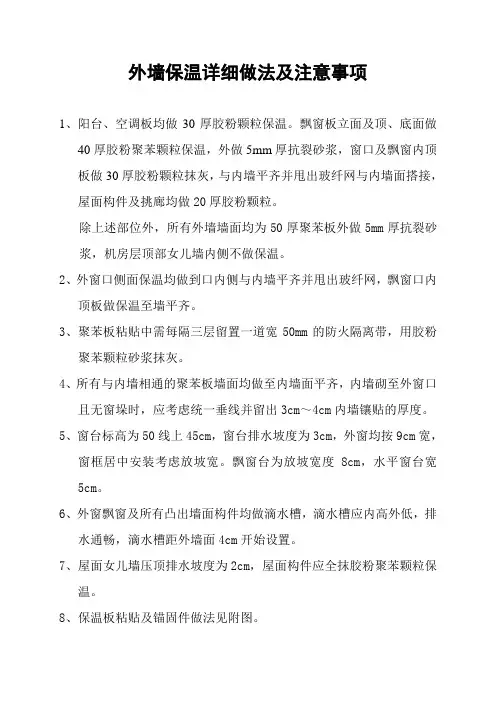 外墙保温详细做法及注意事项

1、阳台、空调板均做 30 厚胶粉颗粒保温。飘窗板立面及顶、底面做 40 厚胶粉聚苯颗粒保温，外做 5mm 厚抗裂砂浆，窗口及飘窗内顶板做 30 厚胶粉颗粒抹灰，与内墙平齐并甩出玻纤网与内墙面搭接，屋面构件及挑廊均做 20 厚胶粉颗粒。

除上述部位外，所有外墙墙面均为 50 厚聚苯板外做 5mm 厚抗裂砂浆，机房层顶部女儿墙内侧不做保温。

2、外窗口侧面保温均做到口内侧与内墙平齐并甩出玻纤网，飘窗口内顶板做保温至墙平齐。

3、聚苯板粘贴中需每隔三层留置一道宽 50mm 的防火隔离带，用胶粉聚苯颗粒砂浆抹灰。

4、所有与内墙相通的聚苯板墙面均做至内墙面平齐，内墙砌至外窗口且无窗垛时，应考虑统一垂线并留出 3cm～4cm 内墙镶贴的厚度。

5、窗台标高为 50 线上 45cm，窗台排水坡度为 3cm，外窗均按 9cm 宽，窗框居中安装考虑放坡宽。飘窗台为放坡宽度 8cm，水平窗台宽 5cm。

6、外窗飘窗及所有凸出墙面构件均做滴水槽，滴水槽应内高外低，排水通畅，滴水槽距外墙面 4cm 开始设置。

7、屋面女儿墙压顶排水坡度为 2cm，屋面构件应全抹胶粉聚苯颗粒保温。

8、保温板粘贴及锚固件做法见附图。